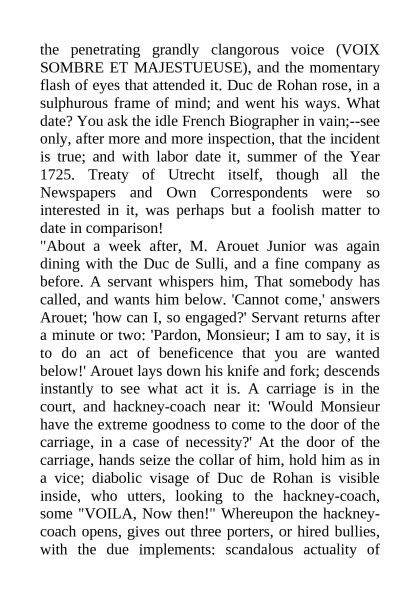 the penetrating grandly clangorous voice (VOIX SOMBRE ET MAJESTUEUSE), and the momentary flash of eyes that attended it. Duc de Rohan rose, in a sulphurous frame of mind; and went his ways. What date? You ask the idle French Biographer in vain;--see only, after more and more inspection, that the incident is true; and with labor date it, summer of the Year 1725. Treaty of Utrecht itself, though all the Newspapers and Own Correspondents were so interested in it, was perhaps but a foolish matter to date in comparison!
"About a week after, M. Arouet Junior was again dining with the Duc de Sulli, and a fine company as before. A servant whispers him, That somebody has called, and wants him below. 'Cannot come,' answers Arouet; 'how can I, so engaged?' Servant returns after a minute or two: 'Pardon, Monsieur; I am to say, it is to do an act of beneficence that you are wanted below!' Arouet lays down his knife and fork; descends instantly to see what act it is. A carriage is in the court, and hackney-coach near it: 'Would Monsieur have the extreme goodness to come to the door of the carriage, in a case of necessity?' At the door of the carriage, hands seize the collar of him, hold him as in a vice; diabolic visage of Duc de Rohan is visible inside, who utters, looking to the hackney-coach, some "VOILA, Now then!" Whereupon the hackney-coach opens, gives out three porters, or hired bullies, with the due implements: scandalous actuality of